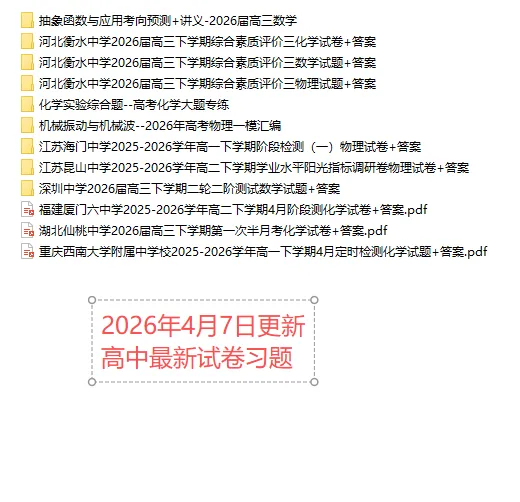 抽象函数与应用考向预测+讲义-2026届高三数学
河北衡水中学2026届高三下学期综合素质评价三化学试卷+答案
河北衡水中学2026届高三下学期综合素质评价三数学试题+答案
河北衡水中学2026届高三下学期综合素质评价三物理试题+答案
化学实验综合题--高考化学大题专练
机械振动与机械波--2026年高考物理一模汇编
江苏海门中学2025-2026学年高一下学期阶段检测（一）物理试卷+答案
江苏昆山中学2025-2026学年高二下学期学业水平阳光指标调研卷物理试卷+答案
深圳中学2026届高三下学期二轮二阶测试数学试题+答案
福建厦门六中学2025-2026学年高二下学期4月阶段测化学试卷+答案.pdf
湖北仙桃中学2026届高三下学期第一次半月考化学试卷+答案.pdf
重庆西南大学附属中学校2025-2026学年高一下学期4月定时检测化学试题+答案.pdf

2026年4月7日更新
高中最新试卷习题